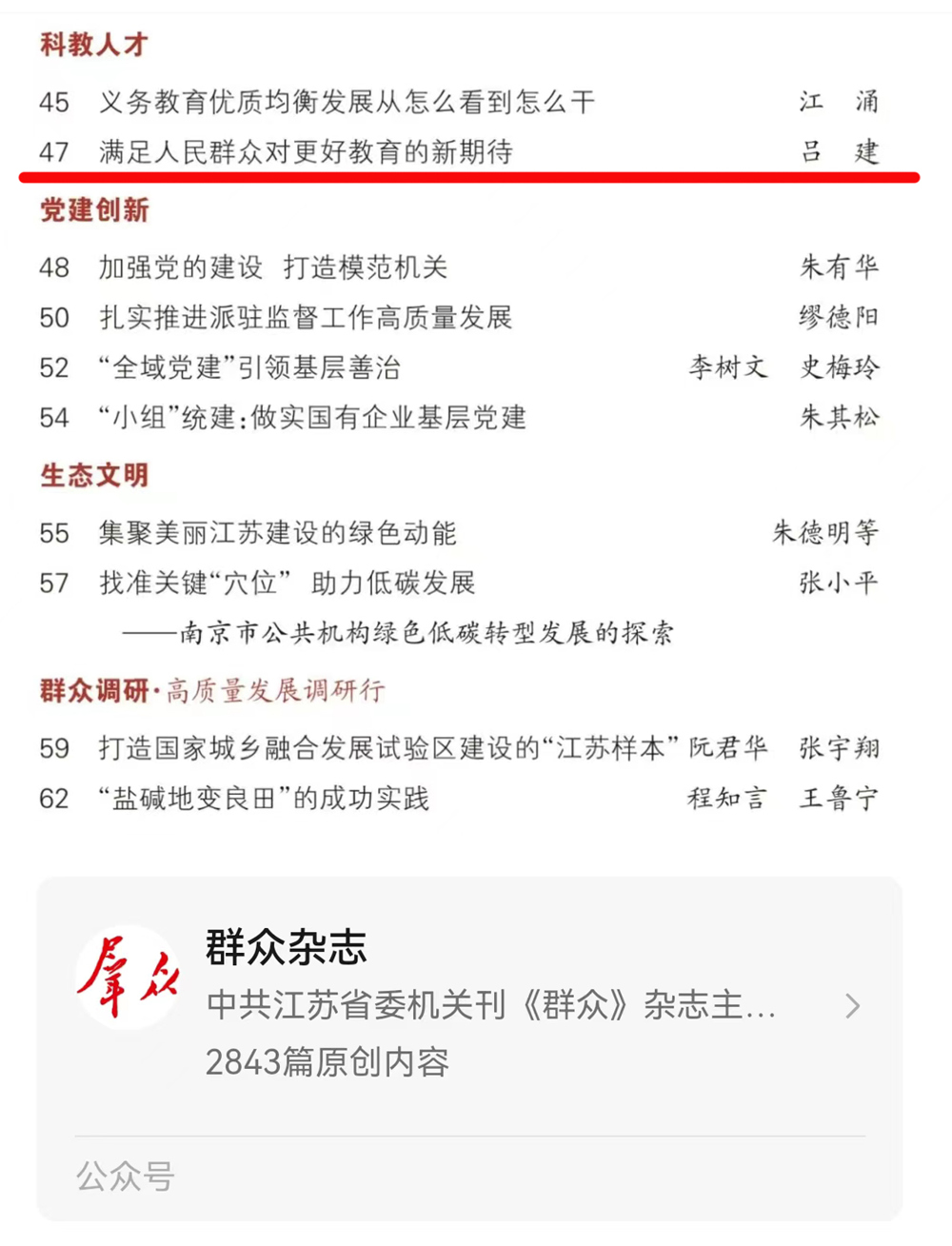 科教人才

45 义务教育优质均衡发展从怎么看到怎么干 江 涌
47 满足人民群众对更好教育的新期待 吕 建

党建创新

48 加强党的建设 打造模范机关 朱有华
50 扎实推进派驻监督工作高质量发展 缪德阳
52 “全域党建”引领基层善治 李树文 史梅玲
54 “小组”统建：做实国有企业基层党建 朱其松

生态文明

55 集聚美丽江苏建设的绿色动能 朱德明等
57 找准关键“穴位” 助力低碳发展 张小平
——南京市公共机构绿色低碳转型发展的探索

群众调研·高质量发展调研行

59 打造国家城乡融合发展试验区建设的“江苏样本” 阮君华 张宇翔
62 “盐碱地变良田”的成功实践 程知言 王鲁宁

群众

群众杂志
中共江苏省委机关刊《群众》杂志主...
2843篇原创内容

公众号